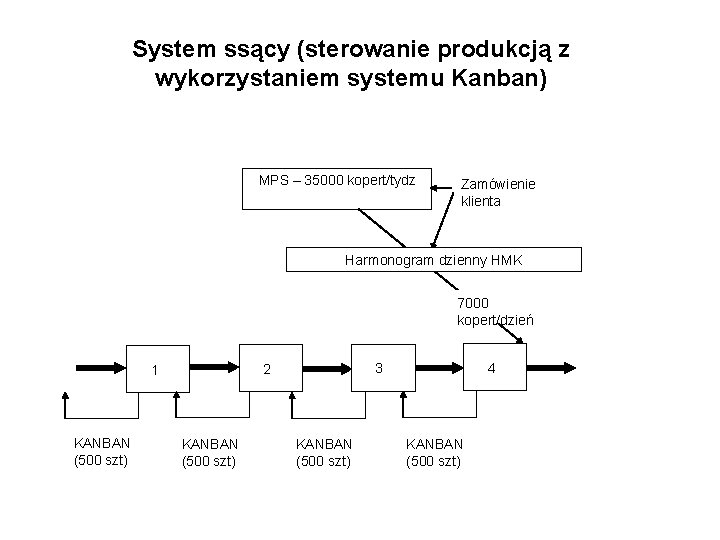 System ssący (sterowanie produkcją z wykorzystaniem systemu Kanban)

MPS – 35000 kopert/tydz

Zamówienie klienta

Harmonogram dzienny HMK

7000 kopert/dzień

1

2

3

4

KANBAN (500 szt)

KANBAN (500 szt)

KANBAN (500 szt)

KANBAN (500 szt)